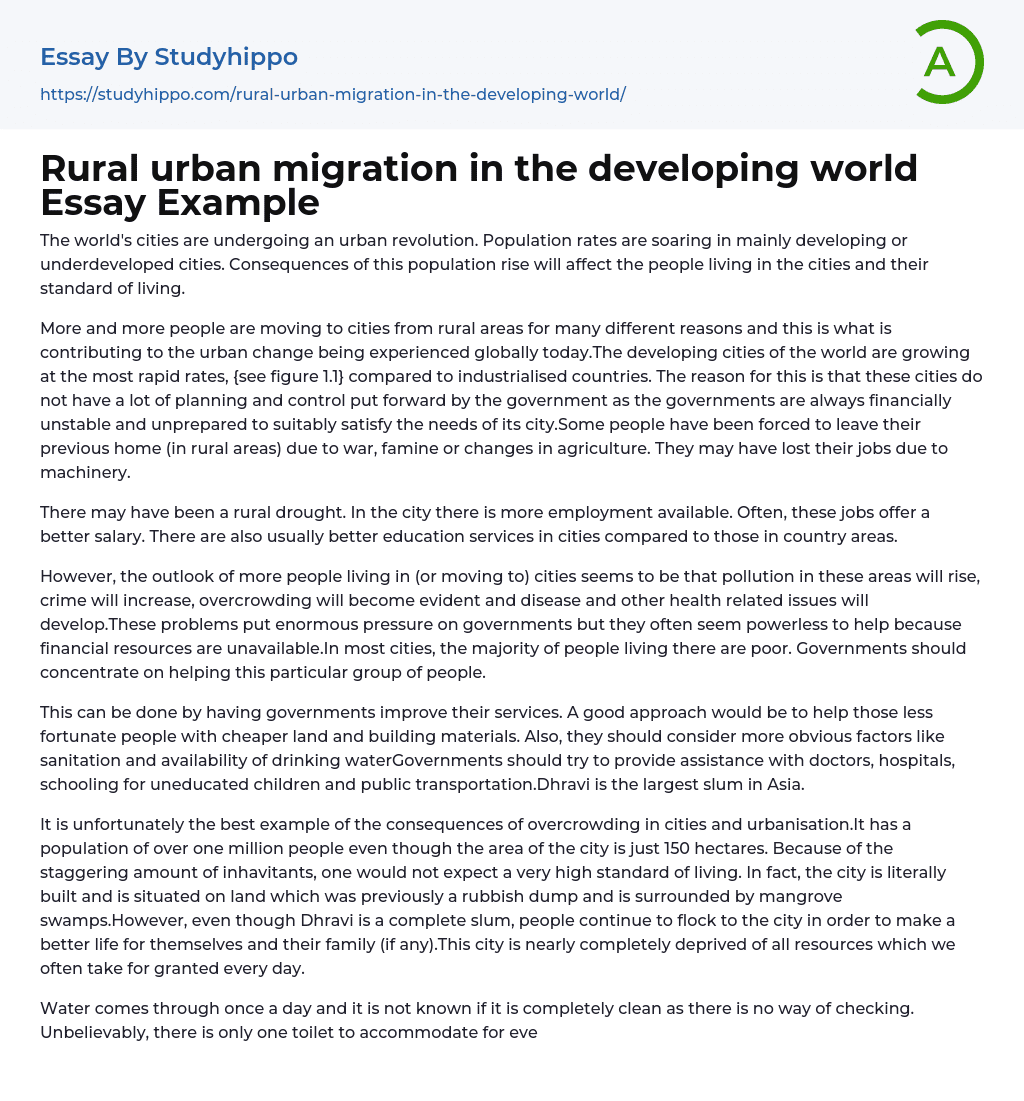 Essay By Studyhippo

https://studyhippo.com/rural-urban-migration-in-the-developing-world/

A

Rural urban migration in the developing world Essay Example

The world's cities are undergoing an urban revolution. Population rates are soaring in mainly developing or underdeveloped cities. Consequences of this population rise will affect the people living in the cities and their standard of living.

More and more people are moving to cities from rural areas for many different reasons and this is what is contributing to the urban change being experienced globally today.The developing cities of the world are growing at the most rapid rates, {see figure 1.1} compared to industrialised countries. The reason for this is that these cities do not have a lot of planning and control put forward by the government as the governments are always financially unstable and unprepared to suitably satisfy the needs of its city.Some people have been forced to leave their previous home (in rural areas) due to war, famine or changes in agriculture. They may have lost their jobs due to machinery.

There may have been a rural drought. In the city there is more employment available. Often, these jobs offer a better salary. There are also usually better education services in cities compared to those in country areas.

However, the outlook of more people living in (or moving to) cities seems to be that pollution in these areas will rise, crime will increase, overcrowding will become evident and disease and other health related issues will develop.These problems put enormous pressure on governments but they often seem powerless to help because financial resources are unavailable.In most cities, the majority of people living there are poor. Governments should concentrate on helping this particular group of people.

This can be done by having governments improve their services. A good approach would be to help those less fortunate people with cheaper land and building materials. Also, they should consider more obvious factors like sanitation and availability of drinking waterGovernments should try to provide assistance with doctors, hospitals, schooling for uneducated children and public transportation.Dhravi is the largest slum in Asia.

It is unfortunately the best example of the consequences of overcrowding in cities and urbanisation.It has a population of over one million people even though the area of the city is just 150 hectares. Because of the staggering amount of inhavitants, one would not expect a very high standard of living. In fact, the city is literally built and is situated on land which was previously a rubbish dump and is surrounded by mangrove swamps.However, even though Dhravi is a complete slum, people continue to flock to the city in order to make a better life for themselves and their family (if any).This city is nearly completely deprived of all resources which we often take for granted every day.

Water comes through once a day and it is not known if it is completely clean as there is no way of checking. Unbelievably, there is only one toilet to accommodate for eve